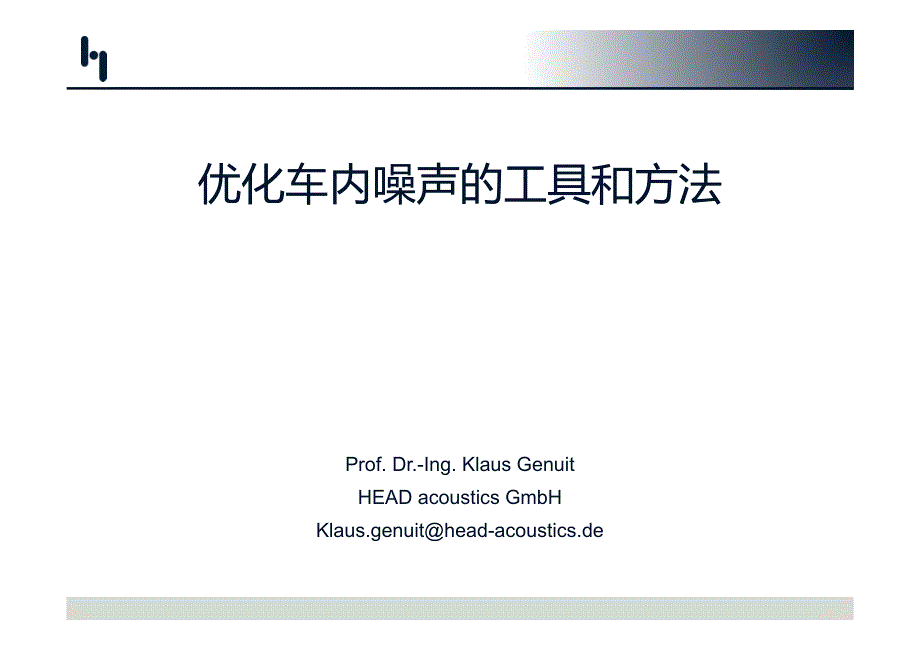 优化车内噪声的工具和方法

Prof. Dr.-Ing. Klaus Genuit
HEAD acoustics GmbH
Klaus.genuit@head-acoustics.de